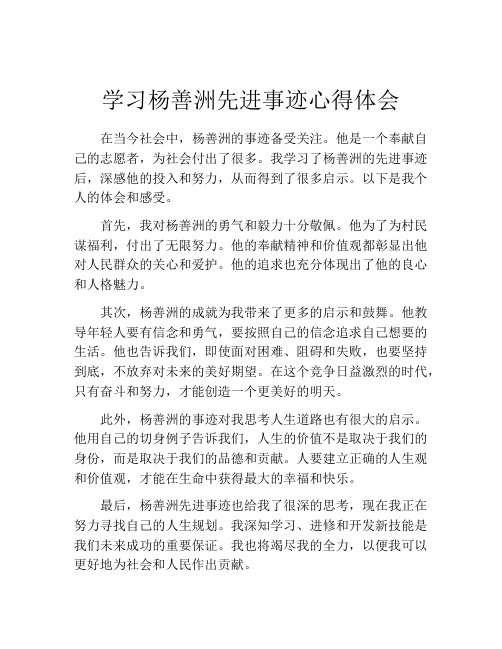 学习杨善洲先进事迹心得体会

在当今社会中，杨善洲的事迹备受关注。他是一个奉献自己的志愿者，为社会付出了很多。我学习了杨善洲的先进事迹后，深感他的投入和努力，从而得到了很多启示。以下是我个人的体会和感受。

首先，我对杨善洲的勇气和毅力十分敬佩。他为了为村民谋福利，付出了无限努力。他的奉献精神和价值观都彰显出他对人民群众的关心和爱护。他的追求也充分体现出了他的良心和人格魅力。

其次，杨善洲的成就为我带来了更多的启示和鼓舞。他教导年轻人要有信念和勇气，要按照自己的信念追求自己想要的生活。他也告诉我们，即使面对困难、阻碍和失败，也要坚持到底，不放弃对未来的美好期望。在这个竞争日益激烈的时代，只有奋斗和努力，才能创造一个更美好的明天。

此外，杨善洲的事迹对我思考人生道路也有很大的启示。他用自己的切身例子告诉我们，人生的价值不是取决于我们的身份，而是取决于我们的品德和贡献。人要建立正确的人生观和价值观，才能在生命中获得最大的幸福和快乐。

最后，杨善洲先进事迹也给我了很深的思考，现在我正在努力寻找自己的人生规划。我深知学习、进修和开发新技能是我们未来成功的重要保证。我也将竭尽我的全力，以便我可以更好地为社会和人民作出贡献。